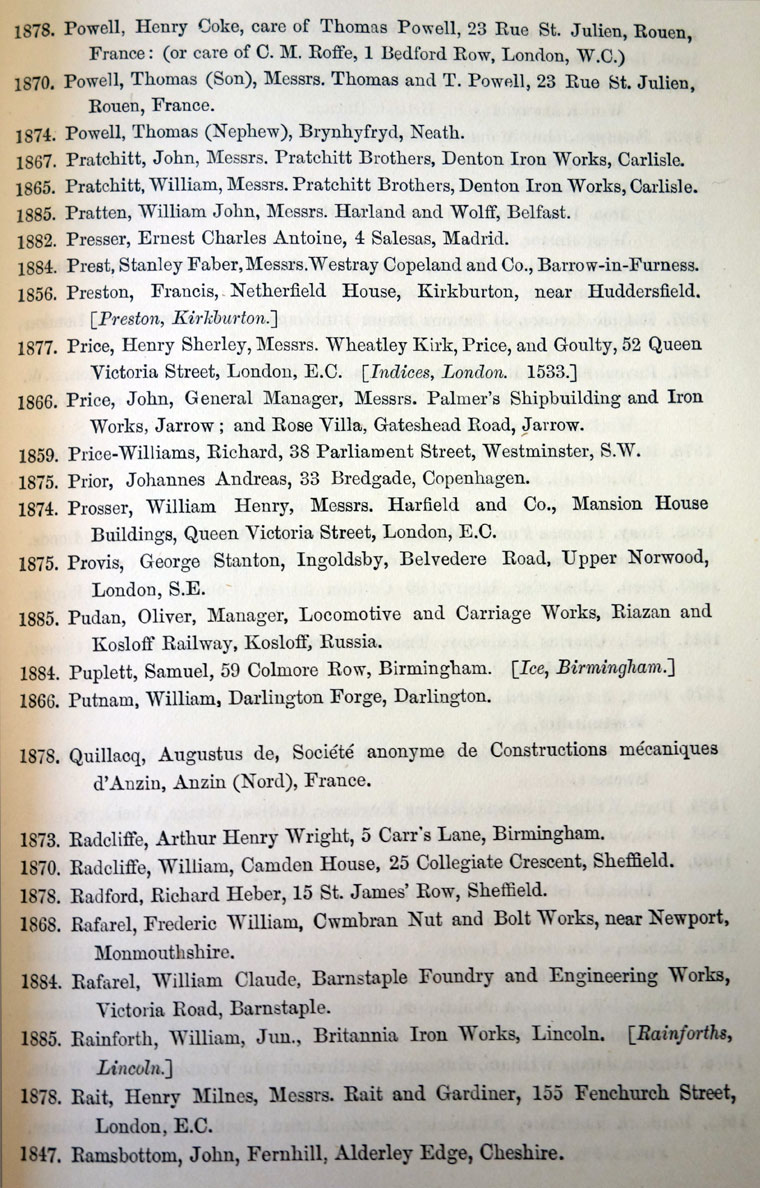 1878. Powell, Henry Coke, care of Thomas Powell, 23 Rue St. Julien, Rouen, France: (or care of C. M. Roffe, 1 Bedford Row, London, W.C.)

1870. Powell, Thomas (Son), Messrs. Thomas and T. Powell, 23 Rue St. Julien, Rouen, France.

1874. Powell, Thomas (Nephew), Brynhyfryd, Neath.

1867. Pratchitt, John, Messrs. Pratchitt Brothers, Denton Iron Works, Carlisle.

1865. Pratchitt, William, Messrs. Pratchitt Brothers, Denton Iron Works, Carlisle.

1885. Pratten, William John, Messrs. Harland and Wolff, Belfast.

1882. Presser, Ernest Charles Antoine, 4 Salesas, Madrid.

1884. Prest, Stanley Faber, Messrs. Westray Copeland and Co., Barrow-in-Furness.

1856. Preston, Francis, Netherfield House, Kirkburton, near Huddersfield. [Preston, Kirkburton.]

1877. Price, Henry Sherley, Messrs. Wheatley Kirk, Price, and Goulty, 52 Queen Victoria Street, London, E.C. [Indices, London. 1533.]

1866. Price, John, General Manager, Messrs. Palmer's Shipbuilding and Iron Works, Jarrow; and Rose Villa, Gateshead Road, Jarrow.

1859. Price-Williams, Richard, 38 Parliament Street, Westminster, S.W.

1875. Prior, Johannes Andreas, 33 Bredgade, Copenhagen.

1874. Prosser, William Henry, Messrs. Harfield and Co., Mansion House Buildings, Queen Victoria Street, London, E.C.

1875. Provis, George Stanton, Ingoldsby, Belvedere Road, Upper Norwood, London, S.E.

1885. Pudan, Oliver, Manager, Locomotive and Carriage Works, Riazan and Kosloff Railway, Kosloff, Russia.

1884. Puplett, Samuel, 59 Colmore Row, Birmingham. [Ice, Birmingham.]

1866. Putnam, William, Darlington Forge, Darlington.

1878. Quillacq, Augustus de, Société anonyme de Constructions mécaniques d'Anzin, Anzin (Nord), France.

1873. Radcliffe, Arthur Henry Wright, 5 Carr's Lane, Birmingham.

1870. Radcliffe, William, Camden House, 25 Collegiate Crescent, Sheffield.

1878. Radford, Richard Heber, 15 St. James' Row, Sheffield.

1868. Rafarel, Frederic William, Cwmbran Nut and Bolt Works, near Newport, Monmouthshire.

1884. Rafarel, William Claude, Barnstaple Foundry and Engineering Works, Victoria Road, Barnstaple.

1885. Rainforth, William, Jun., Britannia Iron Works, Lincoln. [Rainforths, Lincoln.]

1878. Rait, Henry Milnes, Messrs. Rait and Gardiner, 155 Fenchurch Street, London, E.C.

1847. Ramsbottom, John, Fernhill, Alderley Edge, Cheshire.